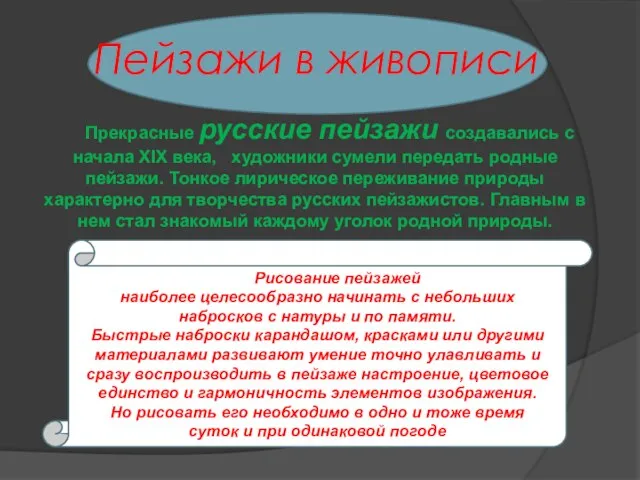 Пейзажи в живописи

Прекрасные русские пейзажи создавались с начала XIX века, художники сумели передать родные пейзажи. Тонкое лирическое переживание природы характерно для творчества русских пейзажистов. Главным в нем стал знакомый каждому уголок родной природы.

Рисование пейзажей наиболее целесообразно начинать с небольших набросков с натуры и по памяти. Быстрые наброски карандашом, красками или другими материалами развивают умение точно улавливать и сразу воспроизводить в пейзаже настроение, цветовое единство и гармоничность элементов изображения. Но рисовать его необходимо в одно и тоже время суток и при одинаковой погоде